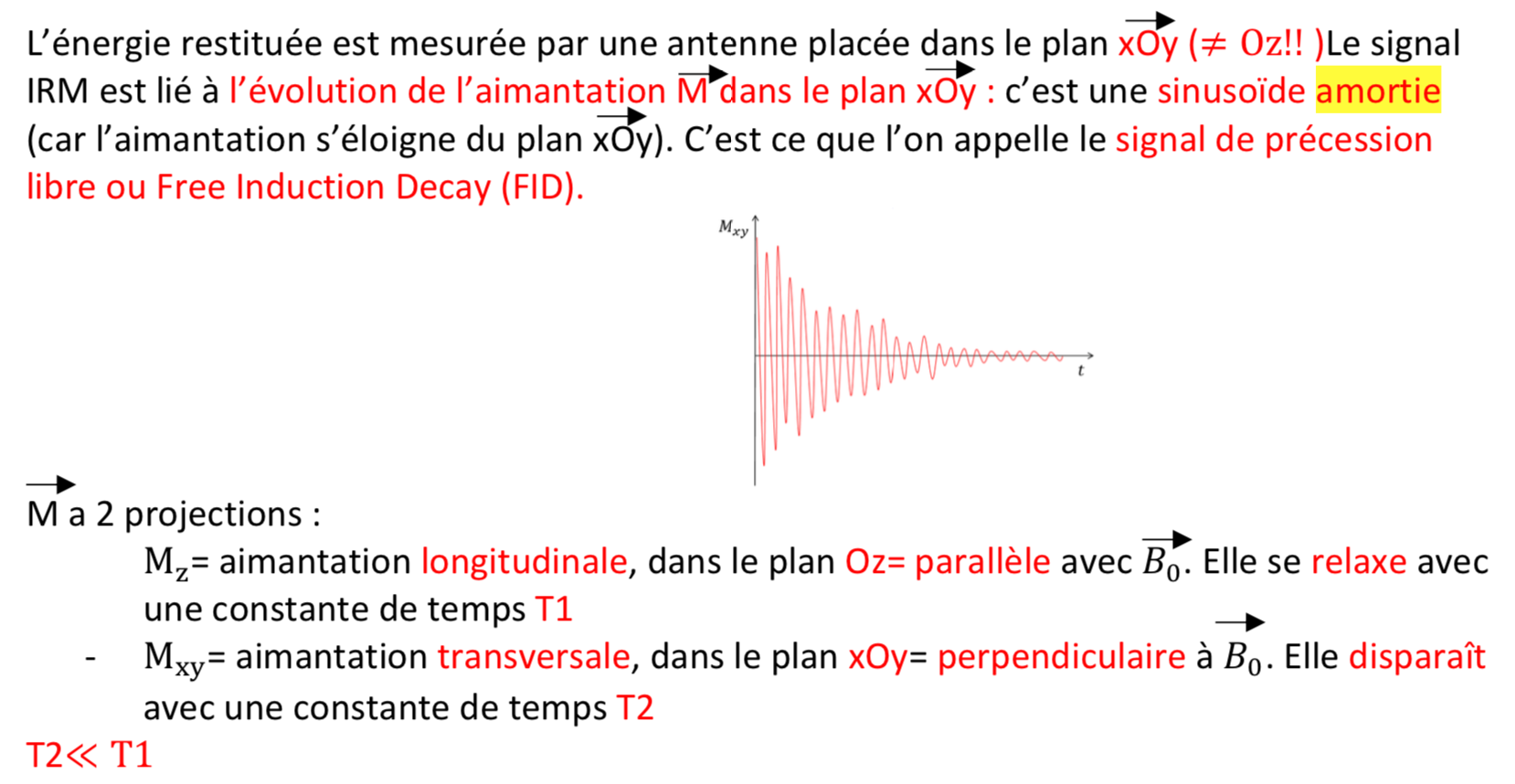 L'énergie restituée est mesurée par une antenne placée dans le plan $\overrightarrow{xOy}$ ($\neq$ Oz!! )Le signal IRM est lié à l'évolution de l'aimantation $\overrightarrow{M}$ dans le plan $\overrightarrow{xOy}$ : c'est une sinusoïde amortie (car l'aimantation s'éloigne du plan $\overrightarrow{xOy}$). C'est ce que l'on appelle le signal de précession libre ou Free Induction Decay (FID).

$M_{xy}$

$t$

$\overrightarrow{M}$ a 2 projections :

$M_z$= aimantation longitudinale, dans le plan Oz= parallèle avec $\overrightarrow{B_0}$. Elle se relaxe avec une constante de temps T1

- $M_{xy}$= aimantation transversale, dans le plan xOy= perpendiculaire à $\overrightarrow{B_0}$. Elle disparaît avec une constante de temps T2

T2$\ll$ T1